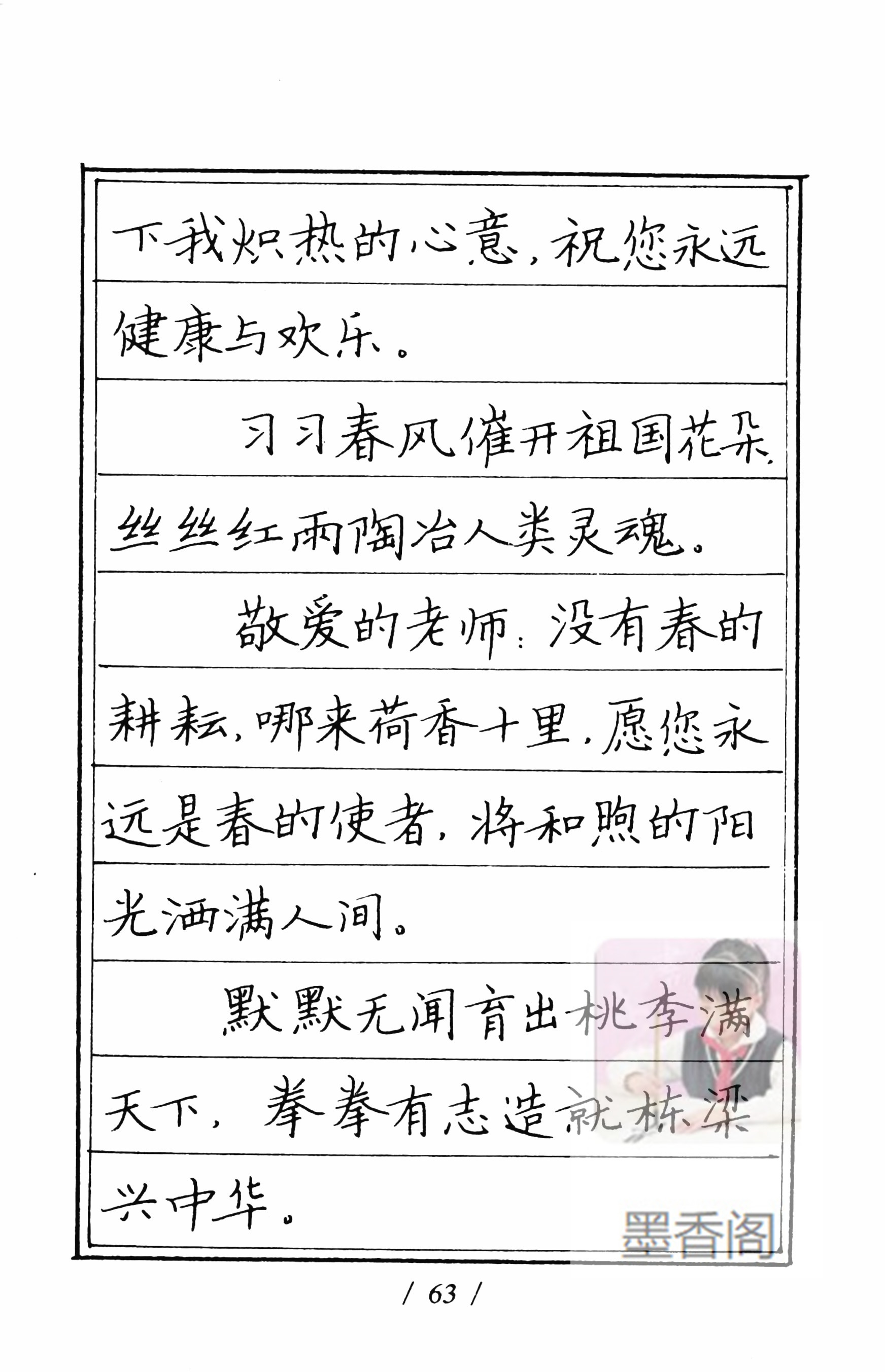 下我炽热的心意，祝您永远健康与欢乐。

习习春风催开祖国花朵，丝丝红雨陶冶人类灵魂。

敬爱的老师：没有春的耕耘，哪来荷香十里，愿您永远是春的使者，将和煦的阳光洒满人间。

默默无闻育出桃李满天下，拳拳有志造就栋梁兴中华。

墨香阁

/ 63 /